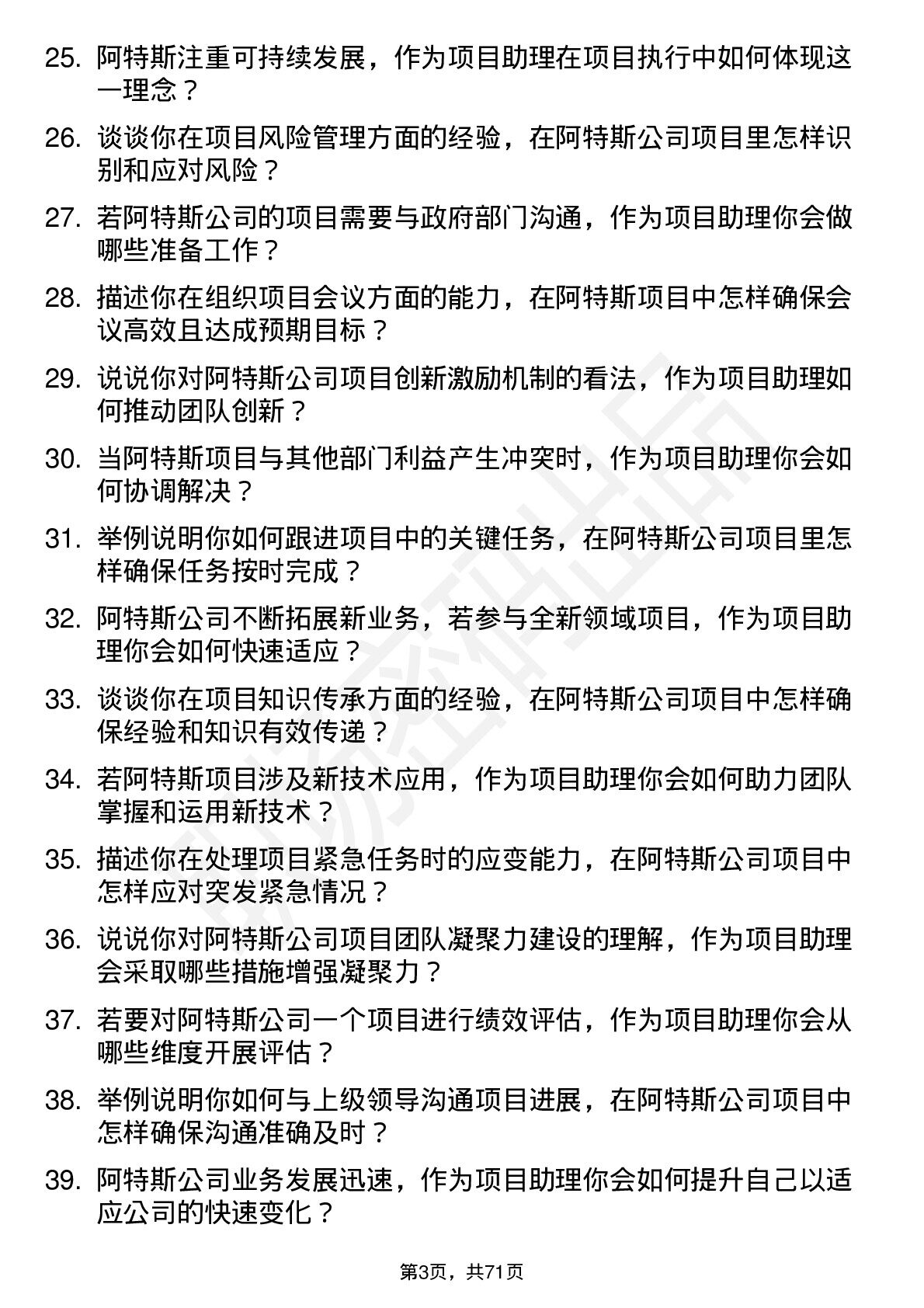 25. 阿特斯注重可持续发展，作为项目助理在项目执行中如何体现这一理念？

26. 谈谈你在项目风险管理方面的经验，在阿特斯公司项目里怎样识别和应对风险？

27. 若阿特斯公司的项目需要与政府部门沟通，作为项目助理你会做哪些准备工作？

28. 描述你在组织项目会议方面的能力，在阿特斯项目中怎样确保会议高效且达成预期目标？

29. 说说你对阿特斯公司项目创新激励机制的看法，作为项目助理如何推动团队创新？

30. 当阿特斯项目与其他部门利益产生冲突时，作为项目助理你会如何协调解决？

31. 举例说明你如何跟进项目中的关键任务，在阿特斯公司项目里怎样确保任务按时完成？

32. 阿特斯公司不断拓展新业务，若参与全新领域项目，作为项目助理你会如何快速适应？

33. 谈谈你在项目知识传承方面的经验，在阿特斯公司项目中怎样确保经验和知识有效传递？

34. 若阿特斯项目涉及新技术应用，作为项目助理你会如何助力团队掌握和运用新技术？

35. 描述你在处理项目紧急任务时的应变能力，在阿特斯公司项目中怎样应对突发紧急情况？

36. 说说你对阿特斯公司项目团队凝聚力建设的理解，作为项目助理会采取哪些措施增强凝聚力？

37. 若要对阿特斯公司一个项目进行绩效评估，作为项目助理你会从哪些维度开展评估？

38. 举例说明你如何与上级领导沟通项目进展，在阿特斯公司项目中怎样确保沟通准确及时？

39. 阿特斯公司业务发展迅速，作为项目助理你会如何提升自己以适应公司的快速变化？

第3页，共71页